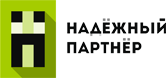 НАДЁЖНЫЙ
ПАРТНЁР